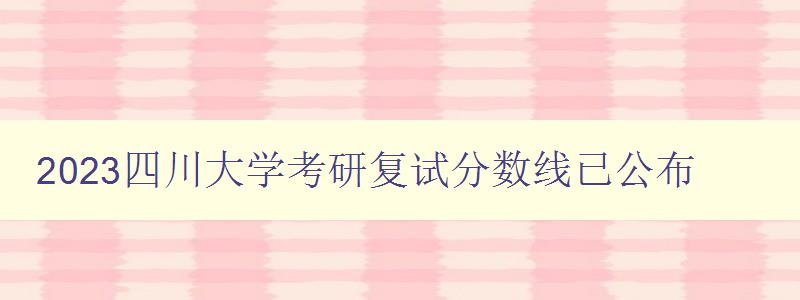 2023四川大学考研复试分数线已公布